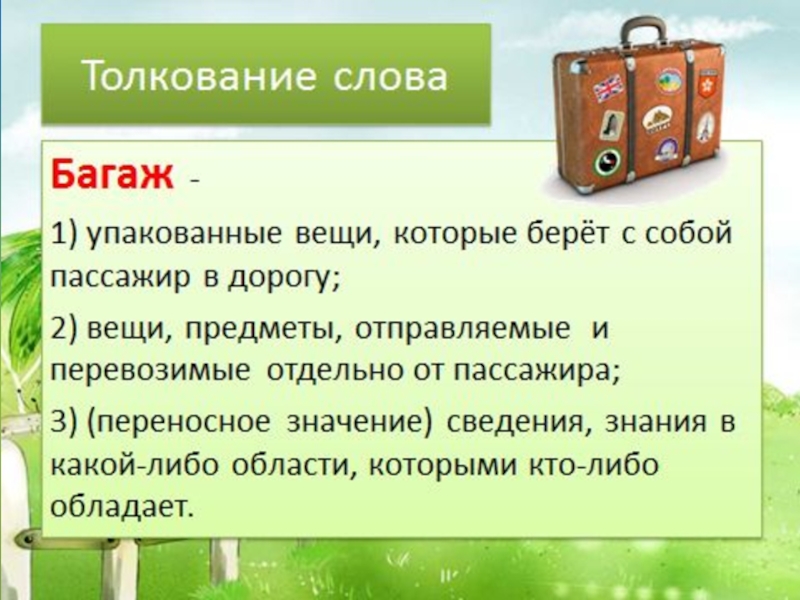 Толкование слова

Багаж -

1) упакованные вещи, которые берёт с собой пассажир в дорогу;

2) вещи, предметы, отправляемые и перевозимые отдельно от пассажира;

3) (переносное значение) сведения, знания в какой-либо области, которыми кто-либо обладает.